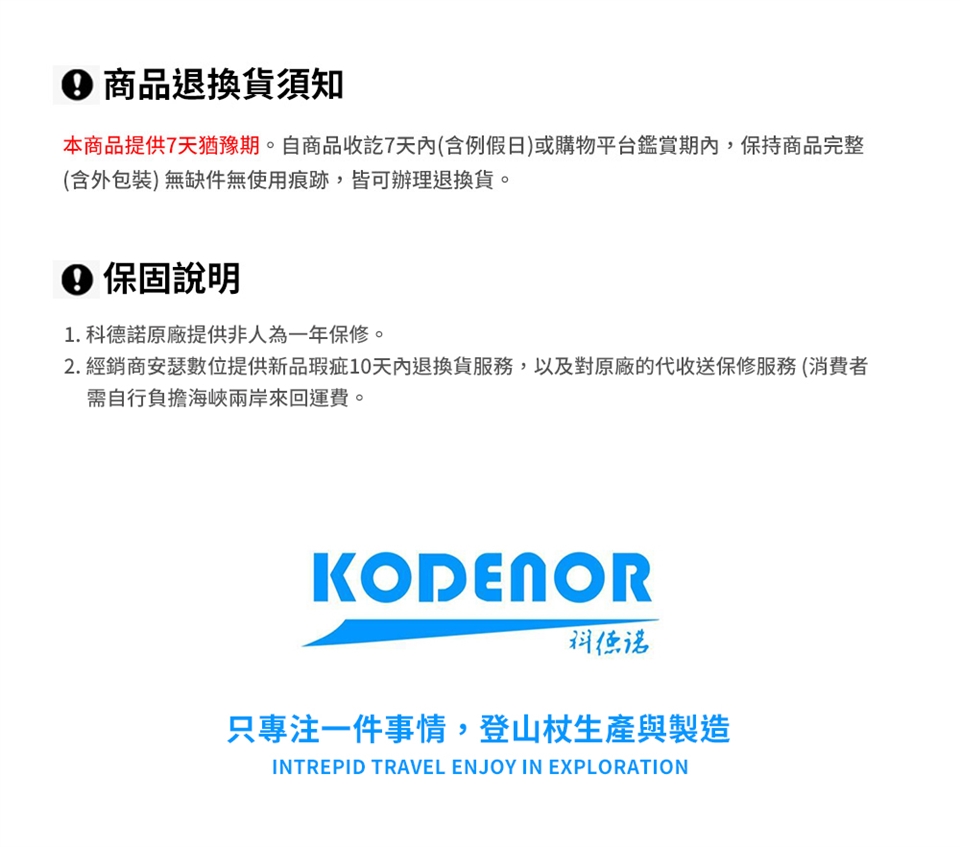 商品退換貨須知

本商品提供7天猶豫期。自商品收訖7天內(含例假日)或購物平台鑑賞期內，保持商品完整(含外包裝)無缺件無使用痕跡，皆可辦理退換貨。

保固說明

1.科德諾原廠提供非人為一年保修。
2.經銷商安瑟數位提供新品瑕疵10天內退換貨服務，以及對原廠的代收送保修服務(消費者需自行負擔海峽兩岸來回運費。

KODENOR
科德诺

只專注一件事情，登山杖生產與製造
INTREPID TRAVEL ENJOY IN EXPLORATION